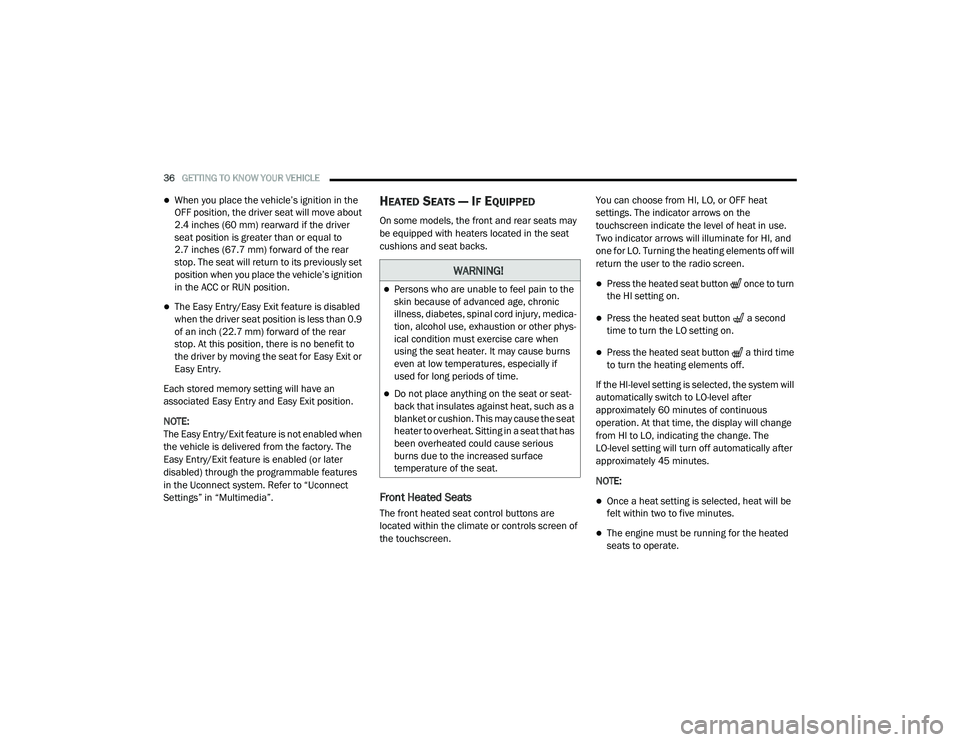 36 GETTING TO KNOW YOUR VEHICLE

When you place the vehicle's ignition in the OFF position, the driver seat will move about 2.4 inches (60 mm) rearward if the driver seat position is greater than or equal to 2.7 inches (67.7 mm) forward of the rear stop. The seat will return to its previously set position when you place the vehicle's ignition in the ACC or RUN position.

The Easy Entry/Easy Exit feature is disabled when the driver seat position is less than 0.9 of an inch (22.7 mm) forward of the rear stop. At this position, there is no benefit to the driver by moving the seat for Easy Exit or Easy Entry.

Each stored memory setting will have an associated Easy Entry and Easy Exit position.

NOTE:
The Easy Entry/Exit feature is not enabled when the vehicle is delivered from the factory. The Easy Entry/Exit feature is enabled (or later disabled) through the programmable features in the Uconnect system. Refer to "Uconnect Settings" in "Multimedia".

HEATED SEATS — IF EQUIPPED

On some models, the front and rear seats may be equipped with heaters located in the seat cushions and seat backs.

WARNING!

Persons who are unable to feel pain to the skin because of advanced age, chronic illness, diabetes, spinal cord injury, medication, alcohol use, exhaustion or other physical condition must exercise care when using the seat heater. It may cause burns even at low temperatures, especially if used for long periods of time.

Do not place anything on the seat or seatback that insulates against heat, such as a blanket or cushion. This may cause the seat heater to overheat. Sitting in a seat that has been overheated could cause serious burns due to the increased surface temperature of the seat.

Front Heated Seats

The front heated seat control buttons are located within the climate or controls screen of the touchscreen.

You can choose from HI, LO, or OFF heat settings. The indicator arrows on the touchscreen indicate the level of heat in use. Two indicator arrows will illuminate for HI, and one for LO. Turning the heating elements off will return the user to the radio screen.

Press the heated seat button once to turn the HI setting on.

Press the heated seat button a second time to turn the LO setting on.

Press the heated seat button a third time to turn the heating elements off.

If the HI-level setting is selected, the system will automatically switch to LO-level after approximately 60 minutes of continuous operation. At that time, the display will change from HI to LO, indicating the change. The LO-level setting will turn off automatically after approximately 45 minutes.

NOTE:

Once a heat setting is selected, heat will be felt within two to five minutes.

The engine must be running for the heated seats to operate.

carmanualsonline.info